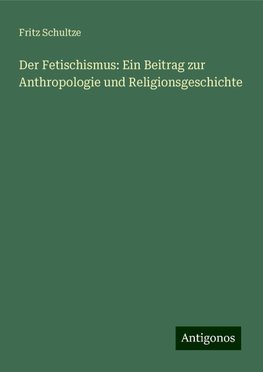 Fritz Schultze

Der Fetischismus: Ein Beitrag zur Anthropologie und Religionsgeschichte

Antigonos